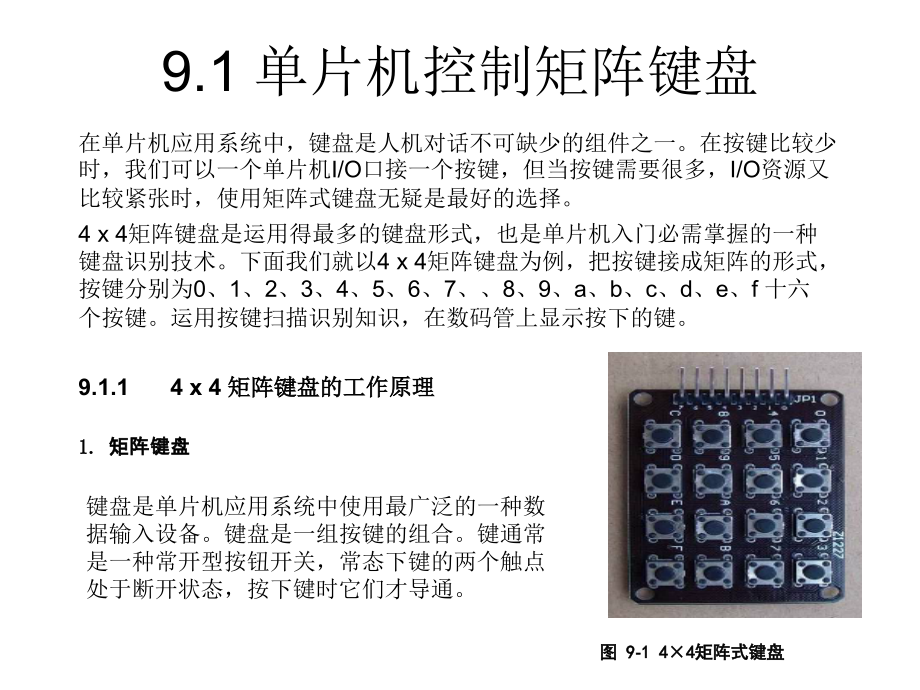 9.1 单片机控制矩阵键盘

在单片机应用系统中，键盘是人机对话不可缺少的组件之一。在按键比较少时，我们可以一个单片机I/O口接一个按键，但当按键需要很多，I/O资源又比较紧张时，使用矩阵式键盘无疑是最好的选择。

4 x 4矩阵键盘是运用得最多的键盘形式，也是单片机入门必需掌握的一种键盘识别技术。下面我们就以4 x 4矩阵键盘为例，把按键接成矩阵的形式，按键分别为0、1、2、3、4、5、6、7、、8、9、a、b、c、d、e、f 十六个按键。运用按键扫描识别知识，在数码管上显示按下的键。

9.1.1　　4 x 4 矩阵键盘的工作原理

1. 矩阵键盘

键盘是单片机应用系统中使用最广泛的一种数据输入设备。键盘是一组按键的组合。键通常是一种常开型按钮开关，常态下键的两个触点处于断开状态，按下键时它们才导通。

JP1

图 9-1 4×4矩阵式键盘